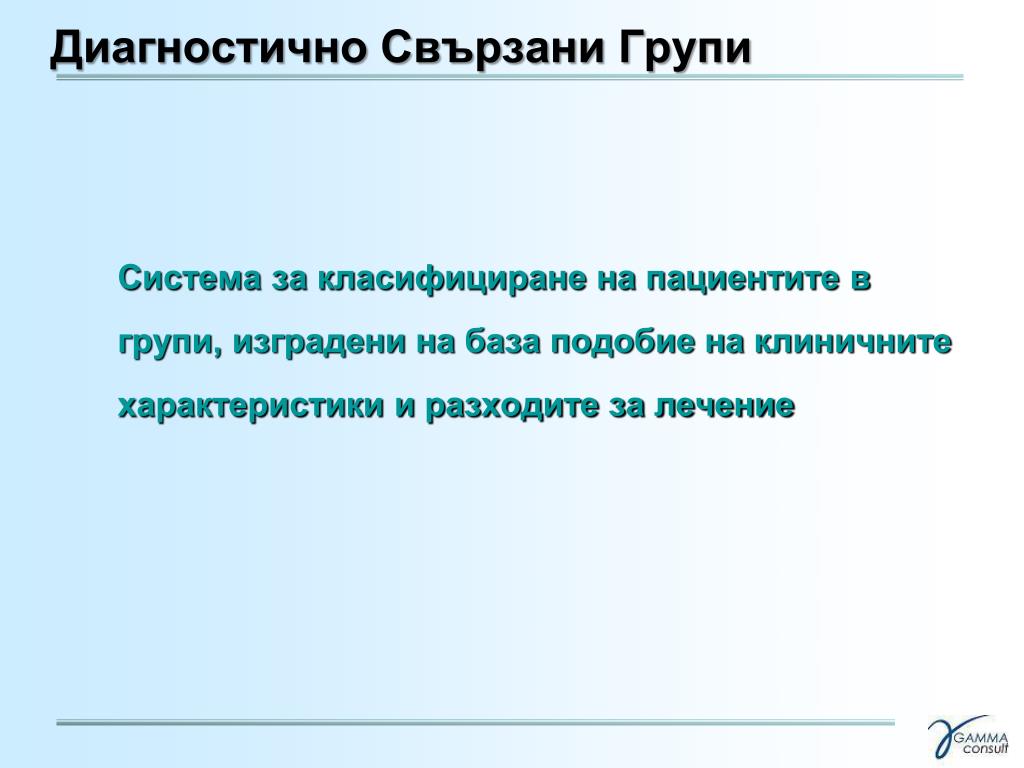 Диагностично Свързани Групи

Система за класифициране на пациентите в групи, изградени на база подобие на клиничните характеристики и разходите за лечение

GAMMA consult